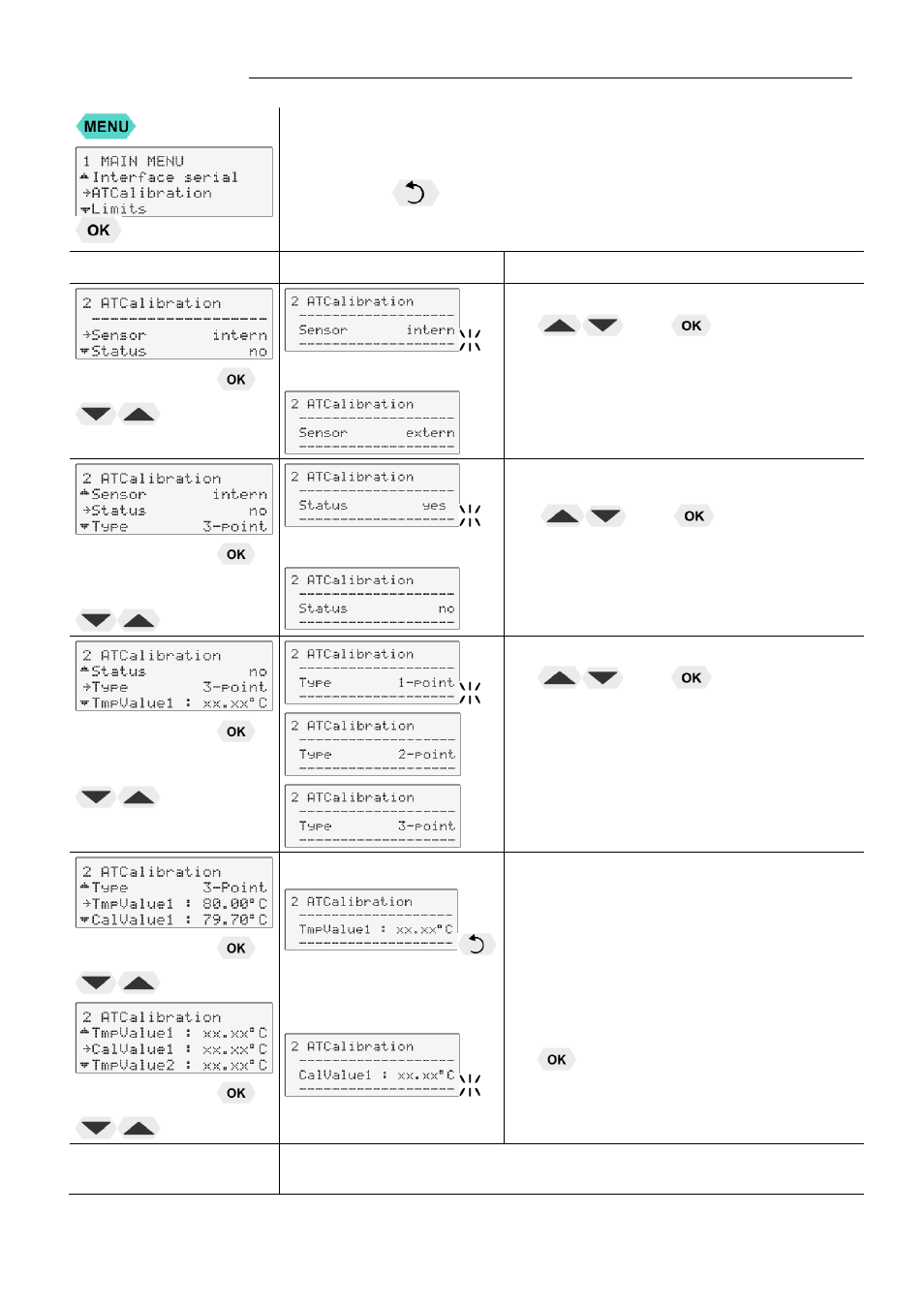 MENU

1 MAIN MENU
Interface serial
ATCalibration
Limits

OK

2 ATCalibration
Sensor intern
Status no

OK

2 ATCalibration
Sensor intern

2 ATCalibration
Sensor extern

OK

2 ATCalibration
Sensor intern
Status no
Type 3-point

OK

2 ATCalibration
Status yes

2 ATCalibration
Status no

OK

2 ATCalibration
Status no
Type 3-point
TmpValue1 : xx.xx°C

OK

2 ATCalibration
Type 1-point

2 ATCalibration
Type 2-point

2 ATCalibration
Type 3-point

OK

2 ATCalibration
Type 3-Point
TmpValue1 : 80.00°C
CalValue1 : 79.70°C

OK

2 ATCalibration
TmpValue1 : xx.xx°C
CalValue1 : xx.xx°C
TmpValue2 : xx.xx°C

OK

2 ATCalibration
TmpValue1 : xx.xx°C

2 ATCalibration
CalValue1 : xx.xx°C

OK